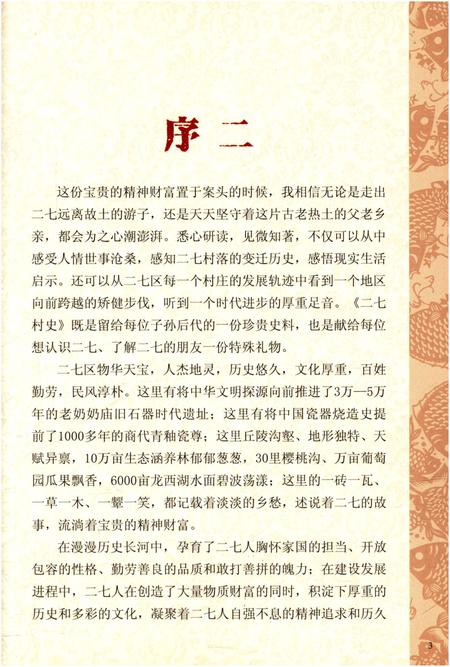 序 二

这份宝贵的精神财富置于案头的时候，我相信无论是走出二七远离故土的游子，还是天天坚守着这片古老热土的父老乡亲，都会为之心潮澎湃。悉心研读，见微知著，不仅可以从中感受人情世事沧桑，感知二七村落的变迁历史，感悟现实生活启示。还可以从二七区每一个村庄的发展轨迹中看到一个地区向前跨越的矫健步伐，听到一个时代进步的厚重足音。《二七村史》既是留给每位子孙后代的一份珍贵史料，也是献给每位想认识二七、了解二七的朋友一份特殊礼物。

二七区物华天宝，人杰地灵，历史悠久，文化厚重，百姓勤劳，民风淳朴。这里有将中华文明探源向前推进了3万—5万年的老奶奶庙旧石器时代遗址；这里有将中国瓷器烧造史提前了1000多年的商代青釉瓷尊；这里丘陵沟壑、地形独特、天赋异禀，10万亩生态涵养林郁郁葱葱，30里樱桃沟、万亩葡萄园瓜果飘香，6000亩龙西湖水面碧波荡漾；这里的一砖一瓦、一草一木、一颦一笑，都记载着淡淡的乡愁，述说着二七的故事，流淌着宝贵的精神财富。

在漫漫历史长河中，孕育了二七人胸怀家国的担当、开放包容的性格、勤劳善良的品质和敢打善拼的魄力；在建设发展进程中，二七人在创造了大量物质财富的同时，积淀下厚重的历史和多彩的文化，凝聚着二七人自强不息的精神追求和历久

3